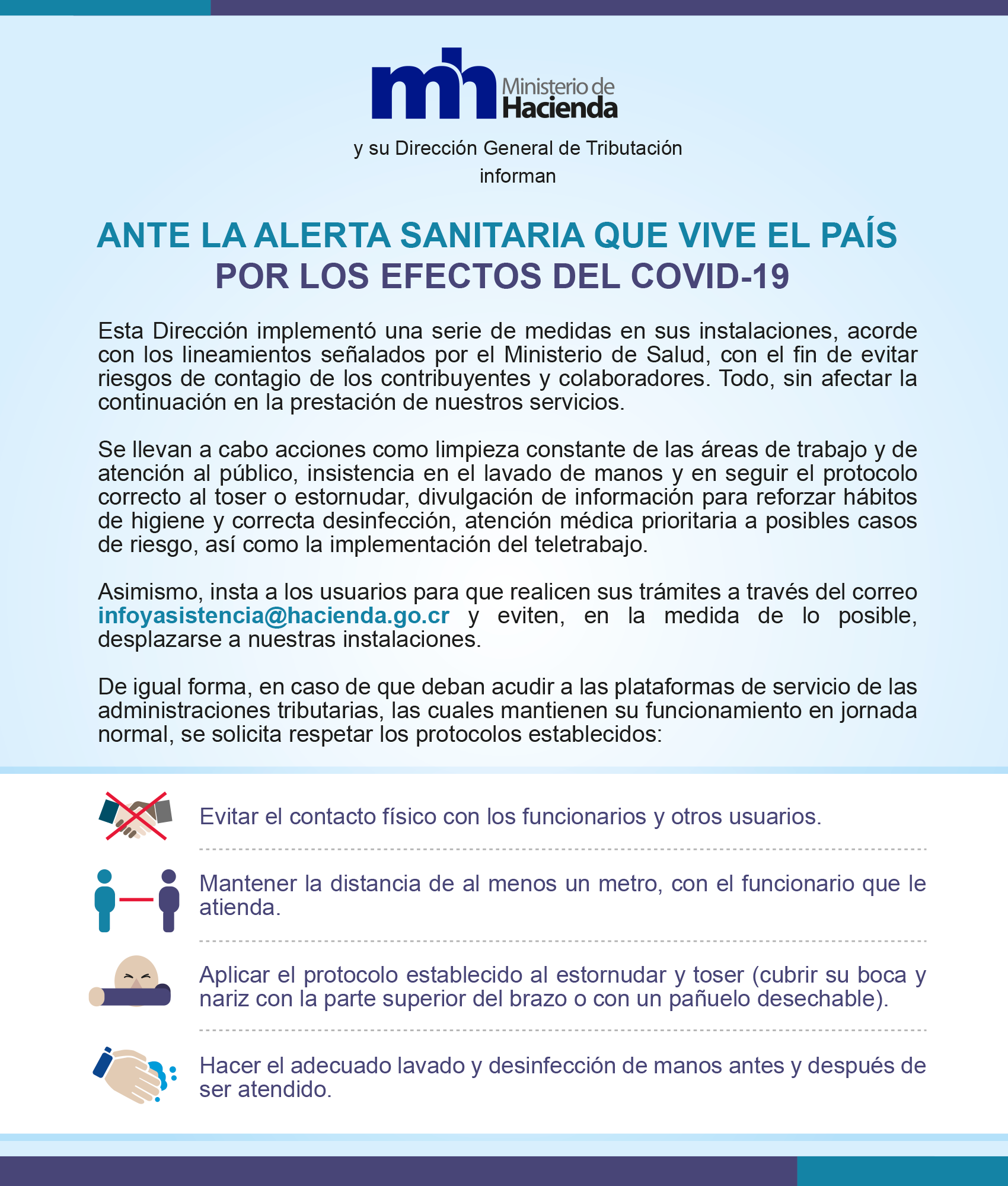 mh Ministerio de Hacienda

y su Dirección General de Tributación informan

ANTE LA ALERTA SANITARIA QUE VIVE EL PAÍS POR LOS EFECTOS DEL COVID-19

Esta Dirección implementó una serie de medidas en sus instalaciones, acorde con los lineamientos señalados por el Ministerio de Salud, con el fin de evitar riesgos de contagio de los contribuyentes y colaboradores. Todo, sin afectar la continuación en la prestación de nuestros servicios.

Se llevan a cabo acciones como limpieza constante de las áreas de trabajo y de atención al público, insistencia en el lavado de manos y en seguir el protocolo correcto al toser o estornudar, divulgación de información para reforzar hábitos de higiene y correcta desinfección, atención médica prioritaria a posibles casos de riesgo, así como la implementación del teletrabajo.

Asimismo, insta a los usuarios para que realicen sus trámites a través del correo infoyasistencia@hacienda.go.cr y eviten, en la medida de lo posible, desplazarse a nuestras instalaciones.

De igual forma, en caso de que deban acudir a las plataformas de servicio de las administraciones tributarias, las cuales mantienen su funcionamiento en jornada normal, se solicita respetar los protocolos establecidos:

Evitar el contacto físico con los funcionarios y otros usuarios.

Mantener la distancia de al menos un metro, con el funcionario que le atienda.

Aplicar el protocolo establecido al estornudar y toser (cubrir su boca y nariz con la parte superior del brazo o con un pañuelo desechable).

Hacer el adecuado lavado y desinfección de manos antes y después de ser atendido.